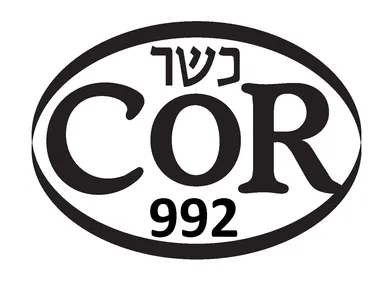 כשר

COR

992